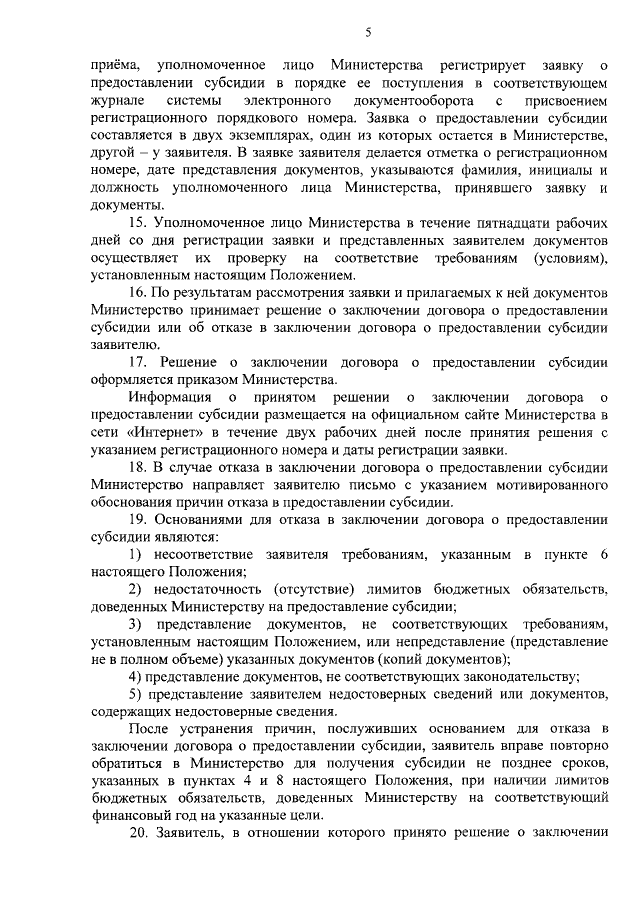 5

приёма, уполномоченное лицо Министерства регистрирует заявку о предоставлении субсидии в порядке ее поступления в соответствующем журнале системы электронного документооборота с присвоением регистрационного порядкового номера. Заявка о предоставлении субсидии составляется в двух экземплярах, один из которых остается в Министерстве, другой – у заявителя. В заявке заявителя делается отметка о регистрационном номере, дате представления документов, указываются фамилия, инициалы и должность уполномоченного лица Министерства, принявшего заявку и документы.

15. Уполномоченное лицо Министерства в течение пятнадцати рабочих дней со дня регистрации заявки и представленных заявителем документов осуществляет их проверку на соответствие требованиям (условиям), установленным настоящим Положением.

16. По результатам рассмотрения заявки и прилагаемых к ней документов Министерство принимает решение о заключении договора о предоставлении субсидии или об отказе в заключении договора о предоставлении субсидии заявителю.

17. Решение о заключении договора о предоставлении субсидии оформляется приказом Министерства.

Информация о принятом решении о заключении договора о предоставлении субсидии размещается на официальном сайте Министерства в сети «Интернет» в течение двух рабочих дней после принятия решения с указанием регистрационного номера и даты регистрации заявки.

18. В случае отказа в заключении договора о предоставлении субсидии Министерство направляет заявителю письмо с указанием мотивированного обоснования причин отказа в предоставлении субсидии.

19. Основаниями для отказа в заключении договора о предоставлении субсидии являются:

1) несоответствие заявителя требованиям, указанным в пункте 6 настоящего Положения;

2) недостаточность (отсутствие) лимитов бюджетных обязательств, доведенных Министерству на предоставление субсидии;

3) представление документов, не соответствующих требованиям, установленным настоящим Положением, или непредставление (представление не в полном объеме) указанных документов (копий документов);

4) представление документов, не соответствующих законодательству;

5) представление заявителем недостоверных сведений или документов, содержащих недостоверные сведения.

После устранения причин, послуживших основанием для отказа в заключении договора о предоставлении субсидии, заявитель вправе повторно обратиться в Министерство для получения субсидии не позднее сроков, указанных в пунктах 4 и 8 настоящего Положения, при наличии лимитов бюджетных обязательств, доведенных Министерству на соответствующий финансовый год на указанные цели.

20. Заявитель, в отношении которого принято решение о заключении